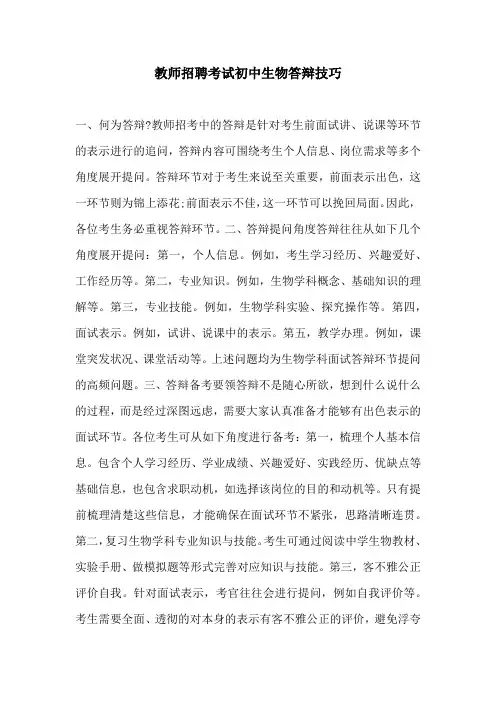 教师招聘考试初中生物答辩技巧

一、何为答辩?教师招考中的答辩是针对考生前面试讲、说课等环节的表示进行的追问，答辩内容可围绕考生个人信息、岗位需求等多个角度展开提问。答辩环节对于考生来说至关重要，前面表示出色，这一环节则为锦上添花;前面表示不佳，这一环节可以挽回局面。因此，各位考生务必重视答辩环节。二、答辩提问角度答辩往往从如下几个角度展开提问：第一，个人信息。例如，考生学习经历、兴趣爱好、工作经历等。第二，专业知识。例如，生物学科概念、基础知识的理解等。第三，专业技能。例如，生物学科实验、探究操作等。第四，面试表示。例如，试讲、说课中的表示。第五，教学办理。例如，课堂突发状况、课堂活动等。上述问题均为生物学科面试答辩环节提问的高频问题。三、答辩备考要领答辩不是随心所欲，想到什么说什么的过程，而是经过深图远虑，需要大家认真准备才能够有出色表示的面试环节。各位考生可从如下角度进行备考：第一，梳理个人基本信息。包含个人学习经历、学业成绩、兴趣爱好、实践经历、优缺点等基础信息，也包含求职动机，如选择该岗位的目的和动机等。只有提前梳理清楚这些信息，才能确保在面试环节不紧张，思路清晰连贯。第二，复习生物学科专业知识与技能。考生可通过阅读中学生物教材、实验手册、做模拟题等形式完善对应知识与技能。第三，客不雅公正评价自我。针对面试表示，考官往往会进行提问，例如自我评价等。考生需要全面、透彻的对本身的表示有客不雅公正的评价，避免浮夸